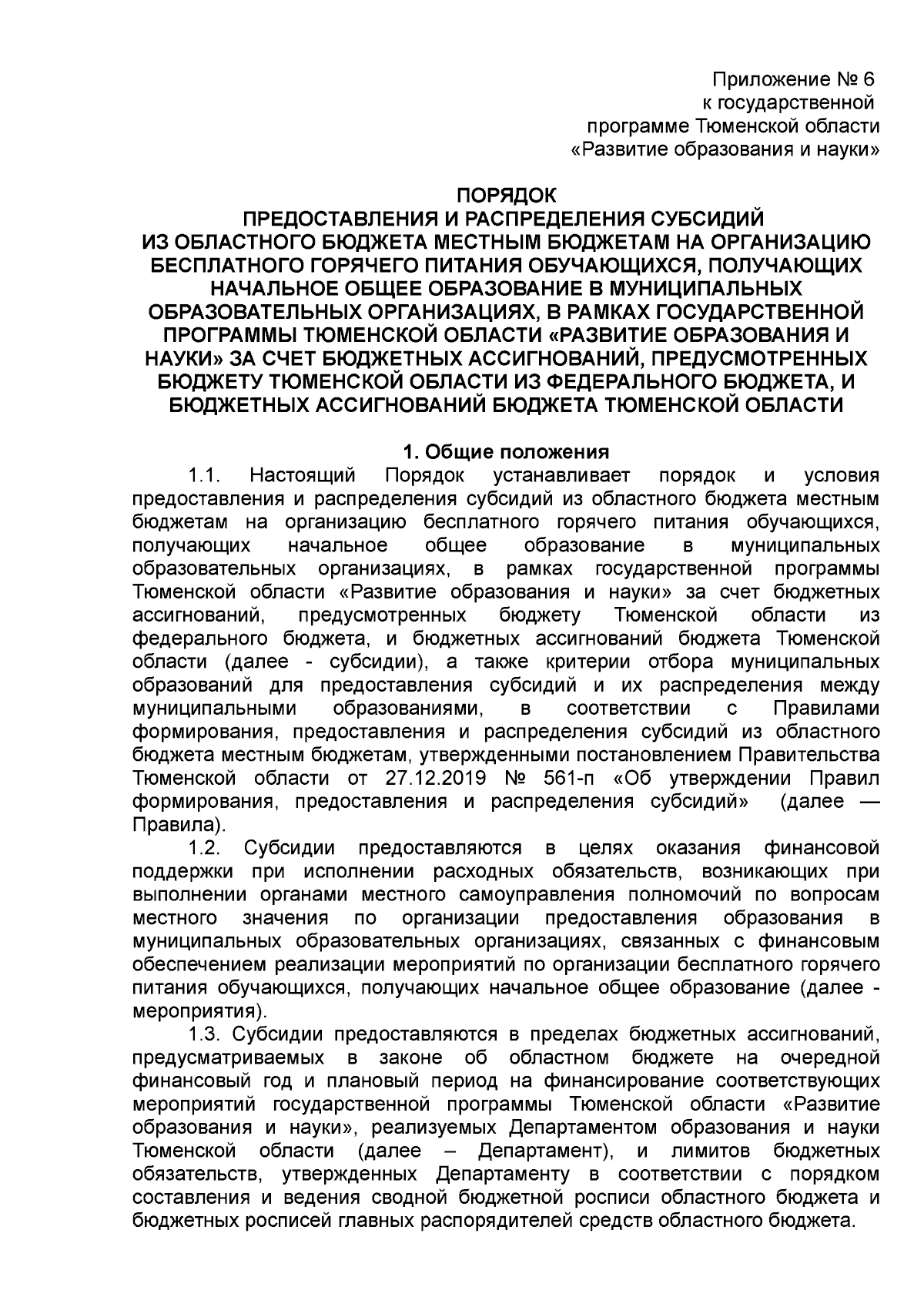 Приложение № 6
к государственной
программе Тюменской области
«Развитие образования и науки»

ПОРЯДОК
ПРЕДОСТАВЛЕНИЯ И РАСПРЕДЕЛЕНИЯ СУБСИДИЙ
ИЗ ОБЛАСТНОГО БЮДЖЕТА МЕСТНЫМ БЮДЖЕТАМ НА ОРГАНИЗАЦИЮ БЕСПЛАТНОГО ГОРЯЧЕГО ПИТАНИЯ ОБУЧАЮЩИХСЯ, ПОЛУЧАЮЩИХ НАЧАЛЬНОЕ ОБЩЕЕ ОБРАЗОВАНИЕ В МУНИЦИПАЛЬНЫХ ОБРАЗОВАТЕЛЬНЫХ ОРГАНИЗАЦИЯХ, В РАМКАХ ГОСУДАРСТВЕННОЙ ПРОГРАММЫ ТЮМЕНСКОЙ ОБЛАСТИ «РАЗВИТИЕ ОБРАЗОВАНИЯ И НАУКИ» ЗА СЧЕТ БЮДЖЕТНЫХ АССИГНОВАНИЙ, ПРЕДУСМОТРЕННЫХ БЮДЖЕТУ ТЮМЕНСКОЙ ОБЛАСТИ ИЗ ФЕДЕРАЛЬНОГО БЮДЖЕТА, И БЮДЖЕТНЫХ АССИГНОВАНИЙ БЮДЖЕТА ТЮМЕНСКОЙ ОБЛАСТИ

1. Общие положения

1.1. Настоящий Порядок устанавливает порядок и условия предоставления и распределения субсидий из областного бюджета местным бюджетам на организацию бесплатного горячего питания обучающихся, получающих начальное общее образование в муниципальных образовательных организациях, в рамках государственной программы Тюменской области «Развитие образования и науки» за счет бюджетных ассигнований, предусмотренных бюджету Тюменской области из федерального бюджета, и бюджетных ассигнований бюджета Тюменской области (далее - субсидии), а также критерии отбора муниципальных образований для предоставления субсидий и их распределения между муниципальными образованиями, в соответствии с Правилами формирования, предоставления и распределения субсидий из областного бюджета местным бюджетам, утвержденными постановлением Правительства Тюменской области от 27.12.2019 № 561-п «Об утверждении Правил формирования, предоставления и распределения субсидий» (далее — Правила).

1.2. Субсидии предоставляются в целях оказания финансовой поддержки при исполнении расходных обязательств, возникающих при выполнении органами местного самоуправления полномочий по вопросам местного значения по организации предоставления образования в муниципальных образовательных организациях, связанных с финансовым обеспечением реализации мероприятий по организации бесплатного горячего питания обучающихся, получающих начальное общее образование (далее - мероприятия).

1.3. Субсидии предоставляются в пределах бюджетных ассигнований, предусматриваемых в законе об областном бюджете на очередной финансовый год и плановый период на финансирование соответствующих мероприятий государственной программы Тюменской области «Развитие образования и науки», реализуемых Департаментом образования и науки Тюменской области (далее – Департамент), и лимитов бюджетных обязательств, утвержденных Департаменту в соответствии с порядком составления и ведения сводной бюджетной росписи областного бюджета и бюджетных росписей главных распорядителей средств областного бюджета.